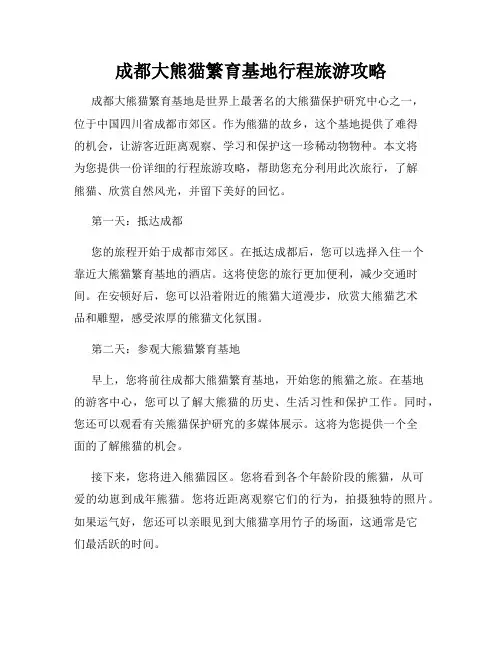 成都大熊猫繁育基地行程旅游攻略

成都大熊猫繁育基地是世界上最著名的大熊猫保护研究中心之一，位于中国四川省成都市郊区。作为熊猫的故乡，这个基地提供了难得的机会，让游客近距离观察、学习和保护这一珍稀动物物种。本文将为您提供一份详细的行程旅游攻略，帮助您充分利用此次旅行，了解熊猫、欣赏自然风光，并留下美好的回忆。

第一天：抵达成都

您的旅程开始于成都市郊区。在抵达成都后，您可以选择入住一个靠近大熊猫繁育基地的酒店。这将使您的旅行更加便利，减少交通时间。在安顿好后，您可以沿着附近的熊猫大道漫步，欣赏大熊猫艺术品和雕塑，感受浓厚的熊猫文化氛围。

第二天：参观大熊猫繁育基地

早上，您将前往成都大熊猫繁育基地，开始您的熊猫之旅。在基地的游客中心，您可以了解大熊猫的历史、生活习性和保护工作。同时，您还可以观看有关熊猫保护研究的多媒体展示。这将为您提供一个全面的了解熊猫的机会。

接下来，您将进入熊猫园区。您将看到各个年龄阶段的熊猫，从可爱的幼崽到成年熊猫。您将近距离观察它们的行为，拍摄独特的照片。如果运气好，您还可以亲眼见到大熊猫享用竹子的场面，这通常是它们最活跃的时间。